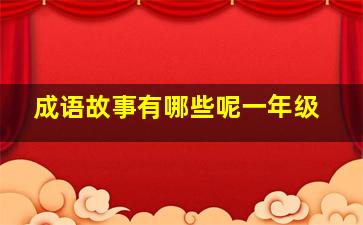 成语故事有哪些呢一年级